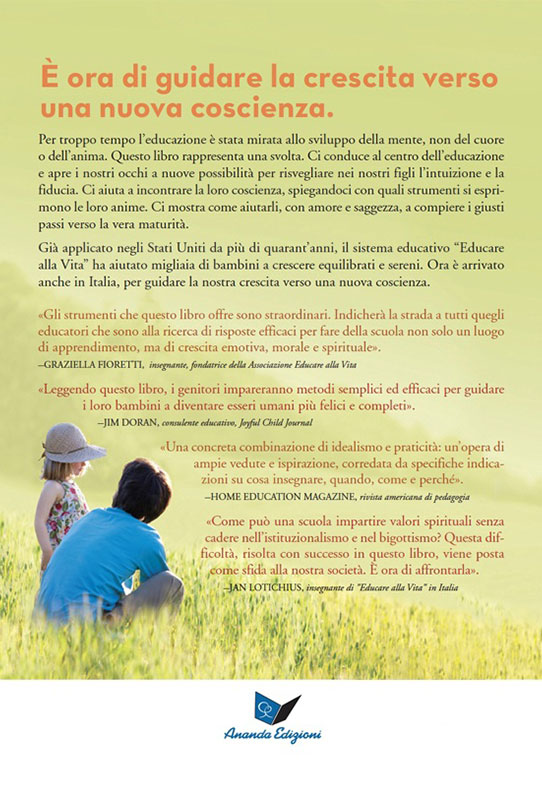 È ora di guidare la crescita verso una nuova coscienza.

Per troppo tempo l'educazione è stata mirata allo sviluppo della mente, non del cuore o dell'anima. Questo libro rappresenta una svolta. Ci conduce al centro dell'educazione e apre i nostri occhi a nuove possibilità per risvegliare nei nostri figli l'intuizione e la fiducia. Ci aiuta a incontrare la loro coscienza, spiegandoci con quali strumenti si esprimono le loro anime. Ci mostra come aiutarli, con amore e saggezza, a compiere i giusti passi verso la vera maturità.

Già applicato negli Stati Uniti da più di quarant'anni, il sistema educativo "Educare alla Vita" ha aiutato migliaia di bambini a crescere equilibrati e sereni. Ora è arrivato anche in Italia, per guidare la nostra crescita verso una nuova coscienza.

«Gli strumenti che questo libro offre sono straordinari. Indicherà la strada a tutti quegli educatori che sono alla ricerca di risposte efficaci per fare della scuola non solo un luogo di apprendimento, ma di crescita emotiva, morale e spirituale».
–GRAZIELLA FIORETTI, insegnante, fondatrice della Associazione Educare alla Vita

«Leggendo questo libro, i genitori impareranno metodi semplici ed efficaci per guidare i loro bambini a diventare esseri umani più felici e completi».
–JIM DORAN, consulente educativo, Joyful Child Journal

«Una concreta combinazione di idealismo e praticità: un'opera di ampie vedute e ispirazione, corredata da specifiche indicazioni su cosa insegnare, quando, come e perché».
–HOME EDUCATION MAGAZINE, rivista americana di pedagogia

«Come può una scuola impartire valori spirituali senza cadere nell'istituzionalismo e nel bigottismo? Questa difficoltà, risolta con successo in questo libro, viene posta come sfida alla nostra società. È ora di affrontarla».
–JAN LOTICHIUS, insegnante di "Educare alla Vita" in Italia

Ananda Edizioni